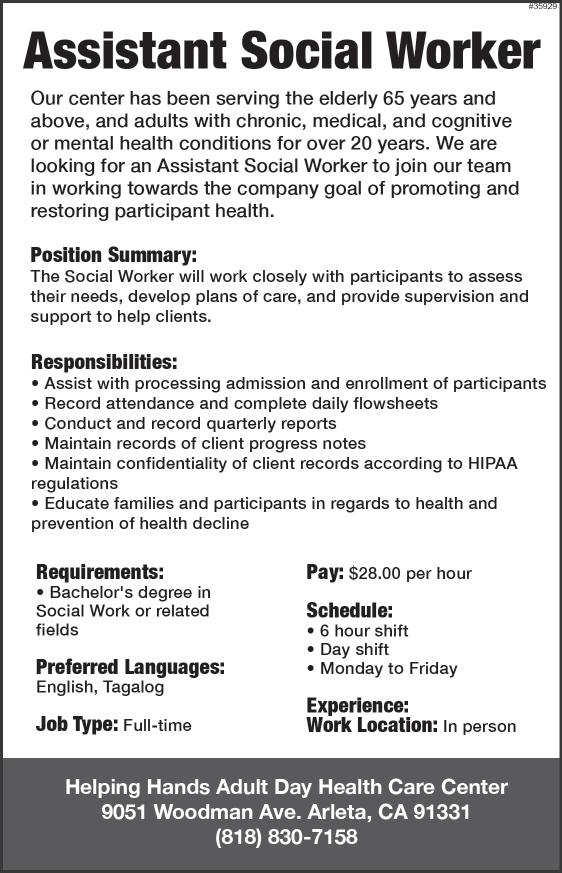 #35929

Assistant Social Worker

Our center has been serving the elderly 65 years and above, and adults with chronic, medical, and cognitive or mental health conditions for over 20 years. We are looking for an Assistant Social Worker to join our team in working towards the company goal of promoting and restoring participant health.

Position Summary:
The Social Worker will work closely with participants to assess their needs, develop plans of care, and provide supervision and support to help clients.

Responsibilities:
• Assist with processing admission and enrollment of participants
• Record attendance and complete daily flowsheets
• Conduct and record quarterly reports
• Maintain records of client progress notes
• Maintain confidentiality of client records according to HIPAA regulations
• Educate families and participants in regards to health and prevention of health decline

Requirements:
• Bachelor's degree in Social Work or related fields

Preferred Languages:
English, Tagalog

Job Type: Full-time

Pay: $28.00 per hour

Schedule:
• 6 hour shift
• Day shift
• Monday to Friday

Experience:
Work Location: In person

Helping Hands Adult Day Health Care Center
9051 Woodman Ave. Arleta, CA 91331
(818) 830-7158